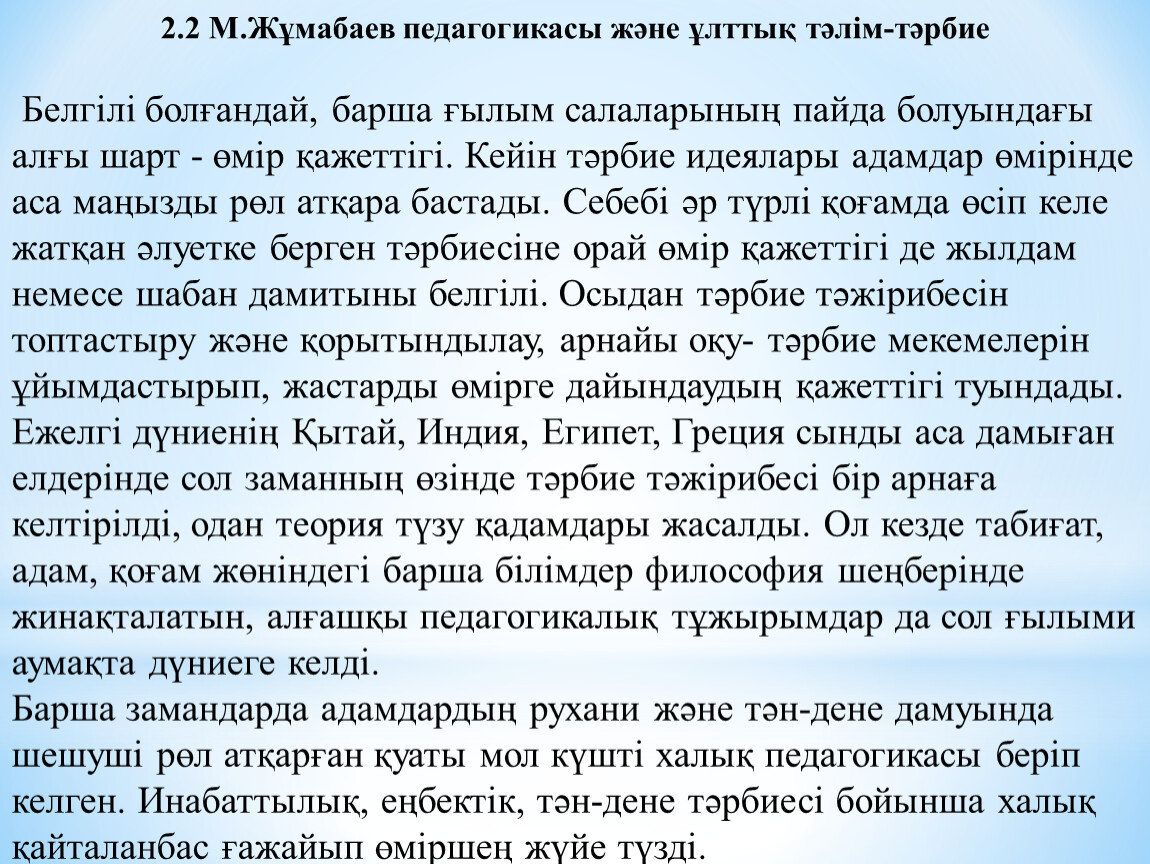 2.2 М.Жұмабаев педагогикасы және ұлттық тәлім-тәрбие

Белгілі болғандай, барша ғылым салаларының пайда болуындағы алғы шарт - өмір қажеттігі. Кейін тәрбие идеялары адамдар өмірінде аса маңызды рөл атқара бастады. Себебі әр түрлі қоғамда өсіп келе жатқан әлуетке берген тәрбиесіне орай өмір қажеттігі де жылдам немесе шабан дамитыны белгілі. Осыдан тәрбие тәжірибесін топтастыру және қорытындылау, арнайы оқу- тәрбие мекемелерін ұйымдастырып, жастарды өмірге дайындаудың қажеттігі туындады. Ежелгі дүниенің Қытай, Индия, Египет, Греция сынды аса дамыған елдерінде сол заманның өзінде тәрбие тәжірибесі бір арнаға келтірілді, одан теория түзу қадамдары жасалды. Ол кезде табиғат, адам, қоғам жөніндегі барша білімдер философия шеңберінде жинақталатын, алғашқы педагогикалық тұжырымдар да сол ғылыми аумақта дүниеге келді.
Барша замандарда адамдардың рухани және тән-дене дамуында шешуші рөл атқарған қуаты мол күшті халық педагогикасы беріп келген. Инабаттылық, еңбектік, тән-дене тәрбиесі бойынша халық қайталанбас ғажайып өміршең жүйе түзді.